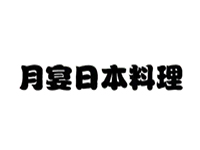 月宴日本料理